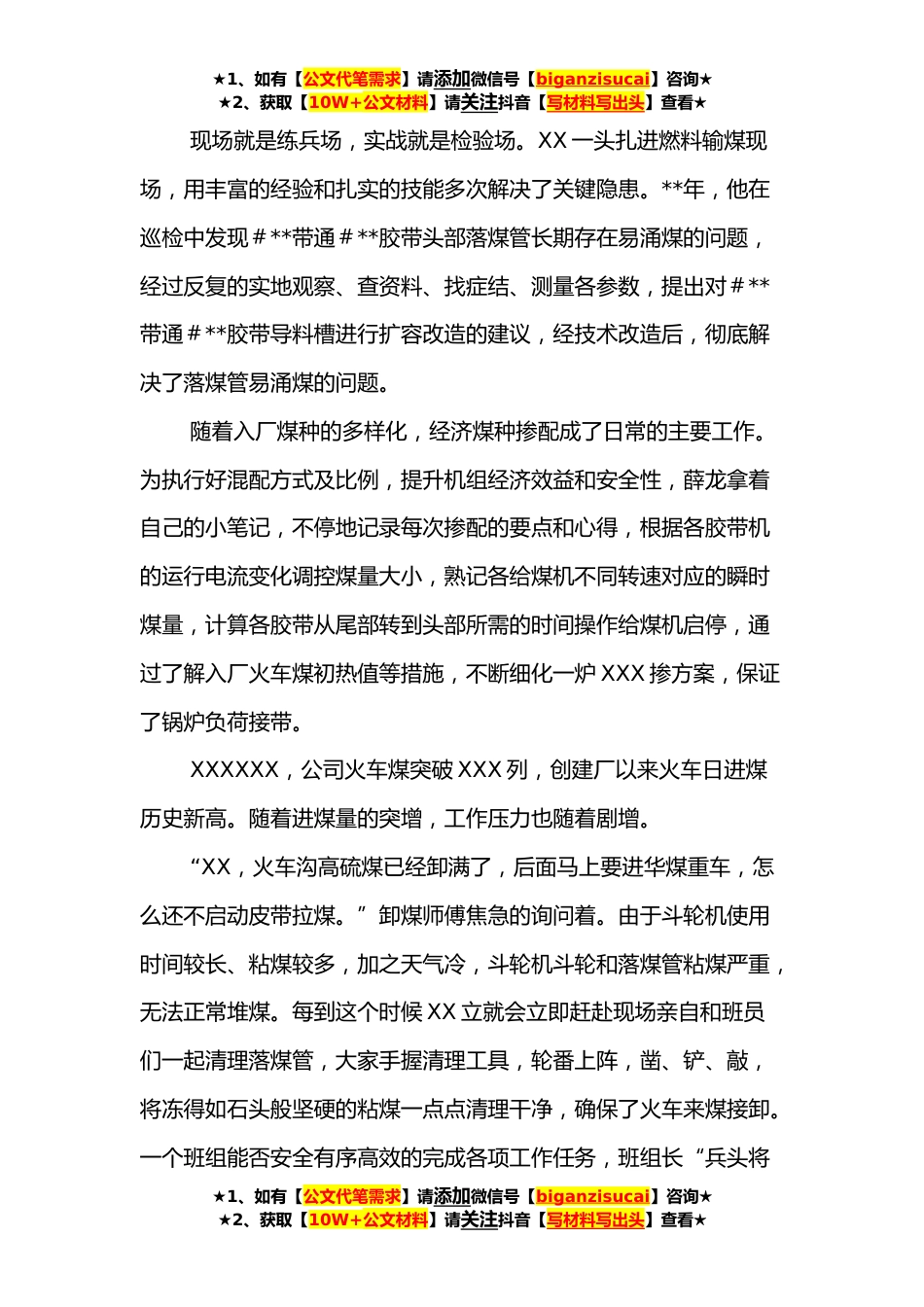 ★1、如有【公文代笔需求】请添加微信号【biganzisucai】咨询★
★2、获取【10W+公文材料】请关注抖音【写材料写出头】查看★

现场就是练兵场，实战就是检验场。XX 一头扎进燃料输煤现场，用丰富的经验和扎实的技能多次解决了关键隐患。**年，他在巡检中发现＃**带通＃**胶带头部落煤管长期存在易涌煤的问题，经过反复的实地观察、查资料、找症结、测量各参数，提出对＃**带通＃**胶带导料槽进行扩容改造的建议，经技术改造后，彻底解决了落煤管易涌煤的问题。

随着入厂煤种的多样化，经济煤种掺配成了日常的主要工作。为执行好混配方式及比例，提升机组经济效益和安全性，薛龙拿着自己的小笔记，不停地记录每次掺配的要点和心得，根据各胶带机的运行电流变化调控煤量大小，熟记各给煤机不同转速对应的瞬时煤量，计算各胶带从尾部转到头部所需的时间操作给煤机启停，通过了解入厂火车煤初热值等措施，不断细化一炉 XXX 掺方案，保证了锅炉负荷接带。

XXXXXX，公司火车煤突破 XXX 列，创建厂以来火车日进煤历史新高。随着进煤量的突增，工作压力也随着剧增。

“XX，火车沟高硫煤已经卸满了，后面马上要进华煤重车，怎么还不启动皮带拉煤。”卸煤师傅焦急的询问着。由于斗轮机使用时间较长、粘煤较多，加之天气冷，斗轮机斗轮和落煤管粘煤严重，无法正常堆煤。每到这个时候 XX 立就会立即赶赴现场亲自和班员们一起清理落煤管，大家手握清理工具，轮番上阵，凿、铲、敲，将冻得如石头般坚硬的粘煤一点点清理干净，确保了火车来煤接卸。一个班组能否安全有序高效的完成各项工作任务，班组长“兵头将

★1、如有【公文代笔需求】请添加微信号【biganzisucai】咨询★
★2、获取【10W+公文材料】请关注抖音【写材料写出头】查看★